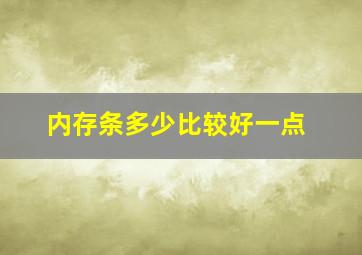 内存条多少比较好一点